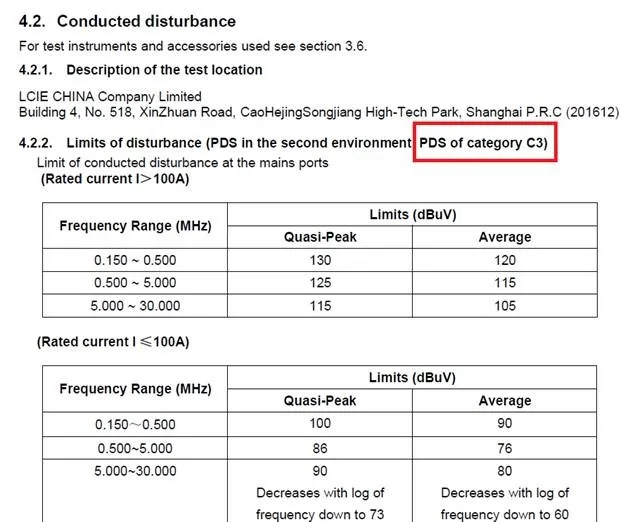 4.2. Conducted disturbance

For test instruments and accessories used see section 3.6.

4.2.1. Description of the test location

LCIE CHINA Company Limited
Building 4, No. 518, XinZhuan Road, CaoHejingSongjiang High-Tech Park, Shanghai P.R.C (201612)

4.2.2. Limits of disturbance (PDS in the second environment PDS of category C3)

Limit of conducted disturbance at the mains ports
(Rated current I＞100A)

| Frequency Range (MHz) | Limits (dBuV) Quasi-Peak | Limits (dBuV) Average |
|---|---|---|
| 0.150 ~ 0.500 | 130 | 120 |
| 0.500 ~ 5.000 | 125 | 115 |
| 5.000 ~ 30.000 | 115 | 105 |

(Rated current I ≤100A)

| Frequency Range (MHz) | Limits (dBuV) Quasi-Peak | Limits (dBuV) Average |
|---|---|---|
| 0.150～0.500 | 100 | 90 |
| 0.500~5.000 | 86 | 76 |
| 5.000~30.000 | 90 Decreases with log of frequency down to 73 | 80 Decreases with log of frequency down to 60 |